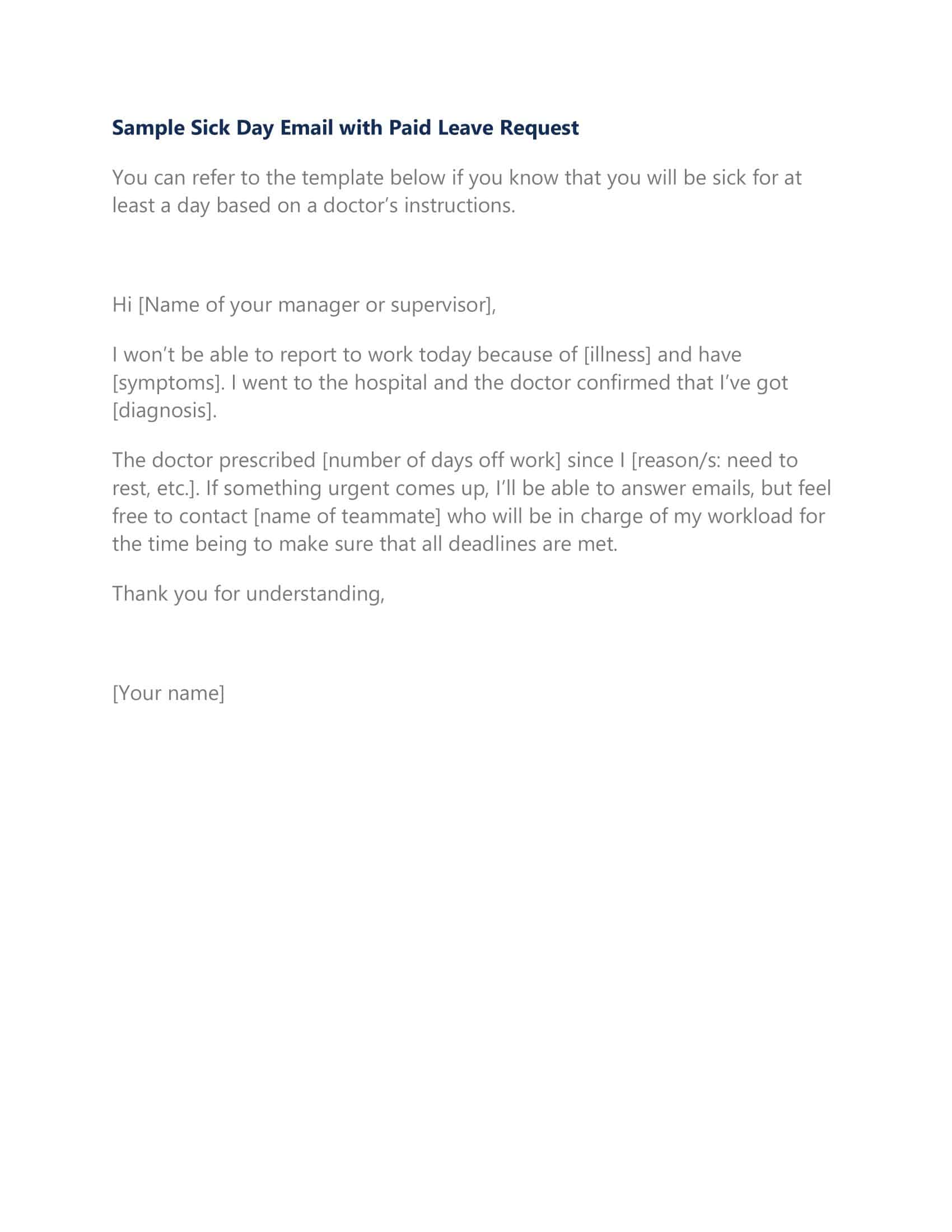 Sample Sick Day Email with Paid Leave Request

You can refer to the template below if you know that you will be sick for at least a day based on a doctor’s instructions.

Hi [Name of your manager or supervisor],

I won’t be able to report to work today because of [illness] and have [symptoms]. I went to the hospital and the doctor confirmed that I’ve got [diagnosis].

The doctor prescribed [number of days off work] since I [reason/s: need to rest, etc.]. If something urgent comes up, I’ll be able to answer emails, but feel free to contact [name of teammate] who will be in charge of my workload for the time being to make sure that all deadlines are met.

Thank you for understanding,

[Your name]